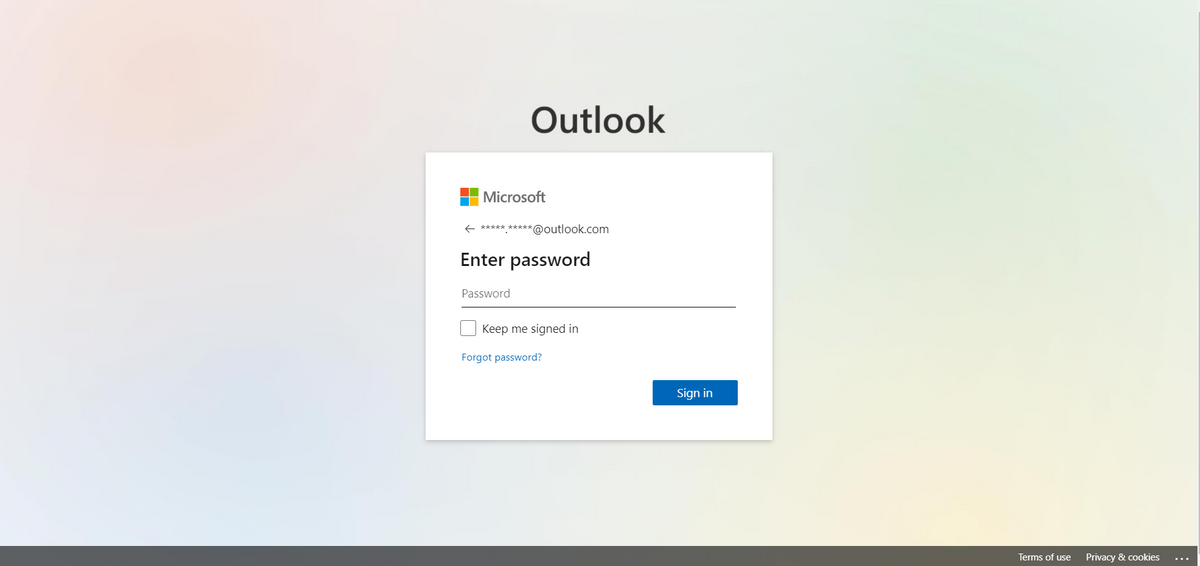 Outlook

Microsoft

← *****.*****@outlook.com

Enter password

Password

Keep me signed in

Forgot password?

Sign in

Terms of use Privacy & cookies ...